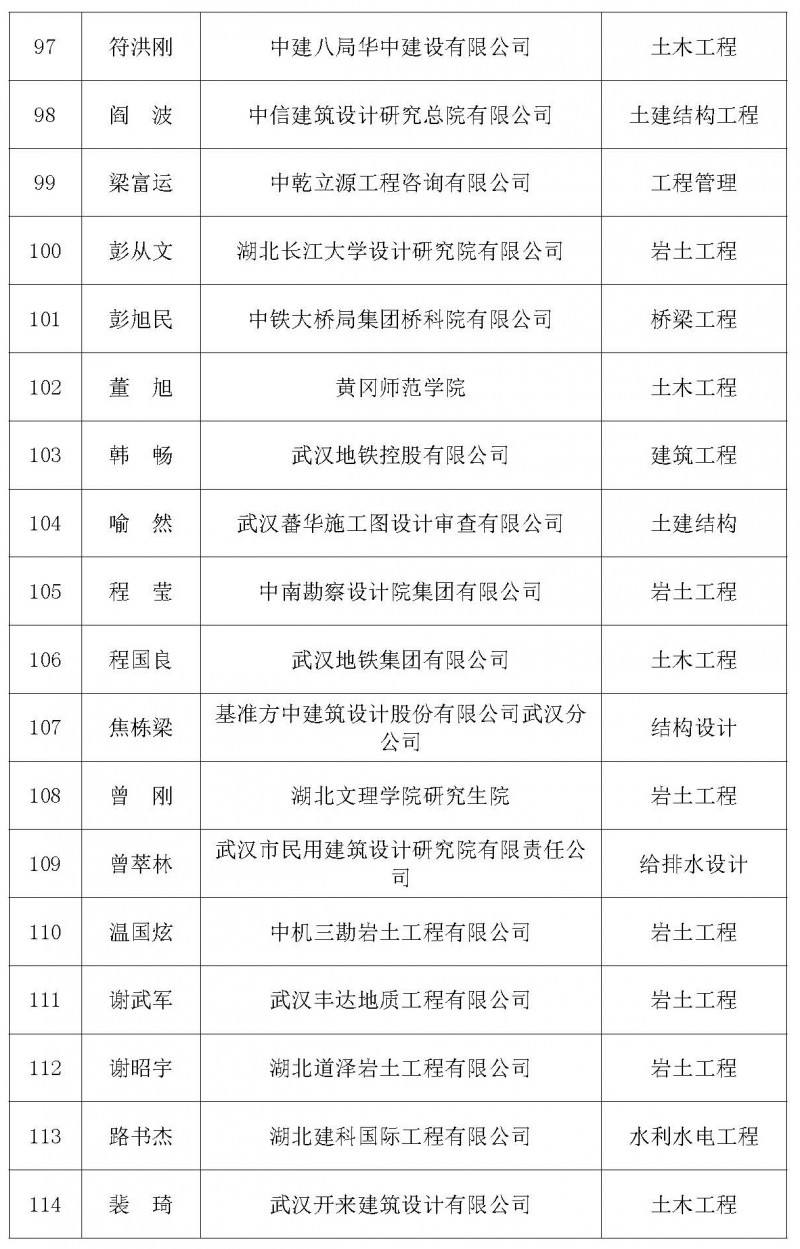 | 97 | 符洪刚 | 中建八局华中建设有限公司 | 土木工程 |
|---|---|---|---|
| 98 | 阎　波 | 中信建筑设计研究总院有限公司 | 土建结构工程 |
| 99 | 梁富运 | 中乾立源工程咨询有限公司 | 工程管理 |
| 100 | 彭从文 | 湖北长江大学设计研究院有限公司 | 岩土工程 |
| 101 | 彭旭民 | 中铁大桥局集团桥科院有限公司 | 桥梁工程 |
| 102 | 董　旭 | 黄冈师范学院 | 土木工程 |
| 103 | 韩　畅 | 武汉地铁控股有限公司 | 建筑工程 |
| 104 | 喻　然 | 武汉蓄华施工图设计审查有限公司 | 土建结构 |
| 105 | 程　莹 | 中南勘察设计院集团有限公司 | 岩土工程 |
| 106 | 程国良 | 武汉地铁集团有限公司 | 土木工程 |
| 107 | 焦栋梁 | 基准方中建筑设计股份有限公司武汉分公司 | 结构设计 |
| 108 | 曾　刚 | 湖北文理学院研究生院 | 岩土工程 |
| 109 | 曾萃林 | 武汉市民用建筑设计研究院有限责任公司 | 给排水设计 |
| 110 | 温国炫 | 中机三勘岩土工程有限公司 | 岩土工程 |
| 111 | 谢武军 | 武汉丰达地质工程有限公司 | 岩土工程 |
| 112 | 谢昭宇 | 湖北道泽岩土工程有限公司 | 岩土工程 |
| 113 | 路书杰 | 湖北建科国际工程有限公司 | 水利水电工程 |
| 114 | 裴　琦 | 武汉开来建筑设计有限公司 | 土木工程 |